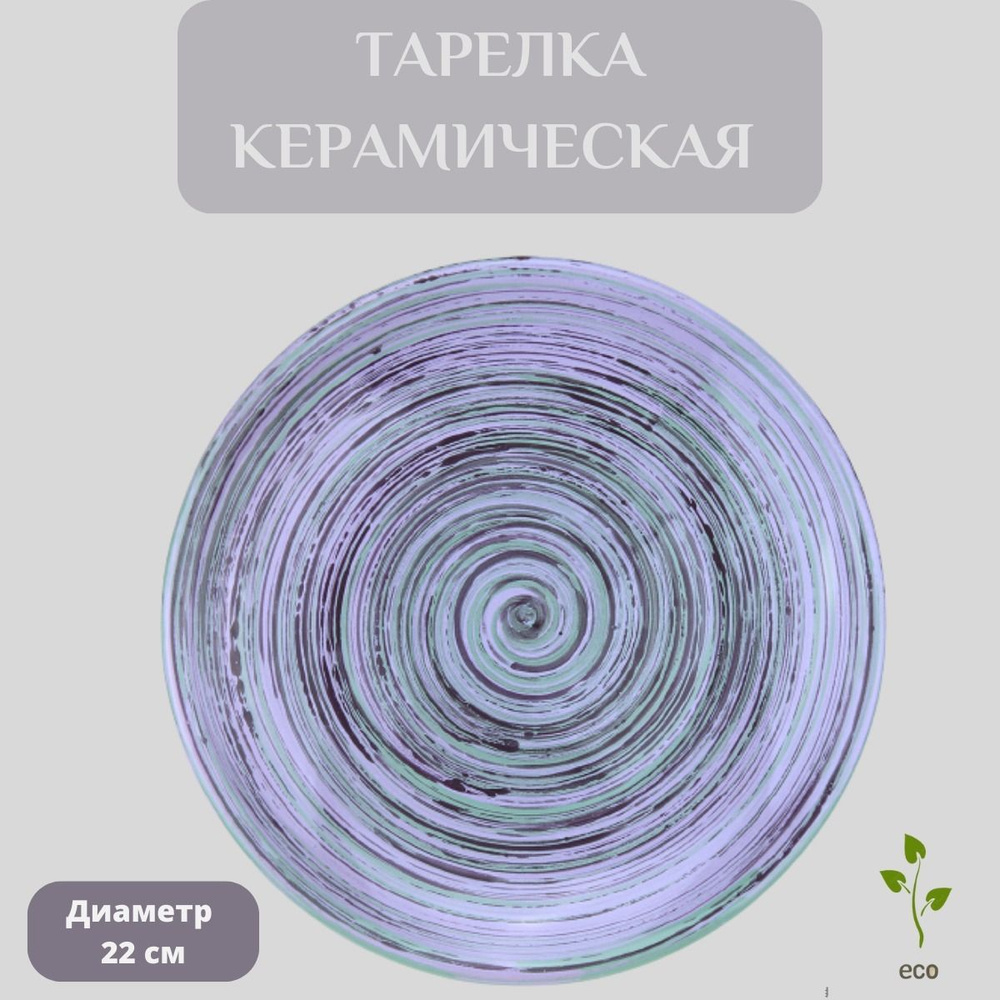 ТАРЕЛКА КЕРАМИЧЕСКАЯ

Диаметр 22 см

eco